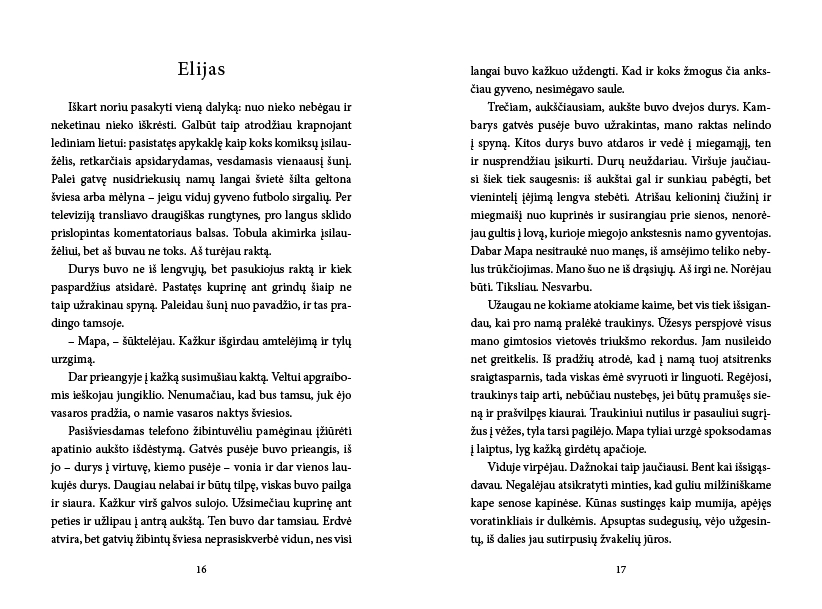 Elijas

Iškart noriu pasakyti vieną dalyką: nuo nieko nebėgau ir neketinau nieko iškrėsti. Galbūt taip atrodžiau krapnojant lediniam lietui: pasistatęs apykaklę kaip koks komiksų įsilaužėlis, retkarčiais apsidarydamas, vesdamasis vienaausį šunį. Palei gatvę nusidriekusių namų langai švietė šilta geltona šviesa arba mėlyna – jeigu viduj gyveno futbolo sirgalių. Per televiziją transliavo draugiškas rungtynes, pro langus sklido prislopintas komentatoriaus balsas. Tobula akimirka įsilaužėliui, bet aš buvau ne toks. Aš turėjau raktą.

Durys buvo ne iš lengvųjų, bet pasukiojus raktą ir kiek paspardžius atsidarė. Pastatęs kuprinę ant grindų šiaip ne taip užrakinau spyną. Paleidau šunį nuo pavadžio, ir tas pradingo tamsoje.

– Mapa, – šūktelėjau. Kažkur išgirdau amtelėjimą ir tylų urzgimą.

Dar prieangyje į kažką susimušiau kaktą. Veltui apgraibomis ieškojau jungiklio. Nenumačiau, kad bus tamsu, juk ėjo vasaros pradžia, o namie vasaros naktys šviesios.

Pasišviesdamas telefono žibintuvėliu pamėginau įžiūrėti apatinio aukšto išdėstymą. Gatvės pusėje buvo prieangis, iš jo – durys į virtuvę, kiemo pusėje – vonia ir dar vienos laukujės durys. Daugiau nelabai ir būtų tilpę, viskas buvo pailga ir siaura. Kažkur virš galvos sulojo. Užsimečiau kuprinę ant peties ir užlipau į antrą aukštą. Ten buvo dar tamsiau. Erdvė atvira, bet gatvių žibintų šviesa neprasiskverbė vidun, nes visi

16

langai buvo kažkuo uždengti. Kad ir koks žmogus čia anksčiau gyveno, nesimėgavo saule.

Trečiam, aukščiausiam, aukšte buvo dvejos durys. Kambarys gatvės pusėje buvo užrakintas, mano raktas nelindo į spyną. Kitos durys buvo atdaros ir vedė į miegamąjį, ten ir nusprendžiau įsikurti. Durų neuždariau. Viršuje jaučiausi šiek tiek saugesnis: iš aukštai gal ir sunkiau pabėgti, bet vienintelį įėjimą lengva stebėti. Atrišau kelioninį čiužinį ir miegmaišį nuo kuprinės ir susirangiau prie sienos, nenorėjau gultis į lovą, kurioje miegojo ankstesnis namo gyventojas. Dabar Mapa nesitraukė nuo manęs, iš amsėjimo teliko nebylus trūkčiojimas. Mano šuo ne iš drąsiųjų. Aš irgi ne. Norėjau būti. Tiksliau. Nesvarbu.

Užaugau ne kokiame atokiame kaime, bet vis tiek išsigandau, kai pro namą pralėkė traukinys. Ūžesys perspjovė visus mano gimtosios vietovės triukšmo rekordus. Jam nusileido net greitkelis. Iš pradžių atrodė, kad į namą tuoj atsitrenks sraigtasparnis, tada viskas ėmė svyruoti ir linguoti. Regėjosi, traukinys taip arti, nebūčiau nustebęs, jei būtų pramušęs sieną ir prašvilpęs kiaurai. Traukiniui nutilus ir pasauliui sugrįžus į vėžes, tyla tarsi pagilėjo. Mapa tyliai urzgė spoksodamas į laiptus, lyg kažką girdėtų apačioje.

Viduje virpėjau. Dažnokai taip jaučiausi. Bent kai išsigąsdavau. Negalėjau atsikratyti minties, kad guliu milžiniškame kape senose kapinėse. Kūnas sustingęs kaip mumija, apėjęs voratinkliais ir dulkėmis. Apsuptas sudegusių, vėjo užgesintų, iš dalies jau sutirpusių žvakelių jūros.

17